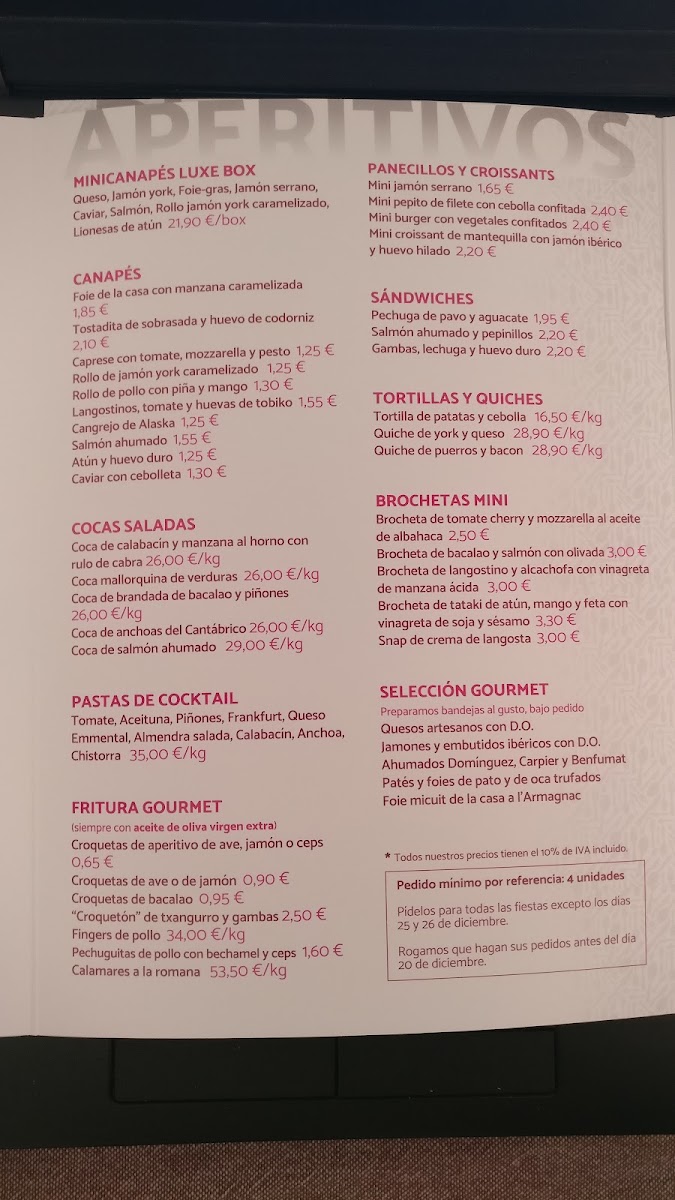 APERITIVOS

MINICANAPÉS LUXE BOX
Queso, Jamón york, Foie-gras, Jamón serrano, Caviar, Salmón, Rollo jamón york caramelizado, Lionesas de atún 21,90 €/box

CANAPÉS
Foie de la casa con manzana caramelizada 1,85 €
Tostadita de sobrasada y huevo de codorniz 2,10 €
Caprese con tomate, mozzarella y pesto 1,25 €
Rollo de jamón york caramelizado 1,25 €
Rollo de pollo con piña y mango 1,30 €
Langostinos, tomate y huevas de tobiko 1,55 €
Cangrejo de Alaska 1,25 €
Salmón ahumado 1,55 €
Atún y huevo duro 1,25 €
Caviar con cebolleta 1,30 €

COCAS SALADAS
Coca de calabacín y manzana al horno con rulo de cabra 26,00 €/kg
Coca mallorquina de verduras 26,00 €/kg
Coca de brandada de bacalao y piñones 26,00 €/kg
Coca de anchoas del Cantábrico 26,00 €/kg
Coca de salmón ahumado 29,00 €/kg

PASTAS DE COCKTAIL
Tomate, Aceituna, Piñones, Frankfurt, Queso Emmental, Almendra salada, Calabacín, Anchoa, Chistorra 35,00 €/kg

FRITURA GOURMET
(siempre con aceite de oliva virgen extra)
Croquetas de aperitivo de ave, jamón o ceps 0,65 €
Croquetas de ave o de jamón 0,90 €
Croquetas de bacalao 0,95 €
"Croquetón" de txangurro y gambas 2,50 €
Fingers de pollo 34,00 €/kg
Pechuguitas de pollo con bechamel y ceps 1,60 €
Calamares a la romana 53,50 €/kg

PANECILLOS Y CROISSANTS
Mini jamón serrano 1,65 €
Mini pepito de filete con cebolla confitada 2,40 €
Mini burger con vegetales confitados 2,40 €
Mini croissant de mantequilla con jamón ibérico y huevo hilado 2,20 €

SÁNDWICHES
Pechuga de pavo y aguacate 1,95 €
Salmón ahumado y pepinillos 2,20 €
Gambas, lechuga y huevo duro 2,20 €

TORTILLAS Y QUICHES
Tortilla de patatas y cebolla 16,50 €/kg
Quiche de york y queso 28,90 €/kg
Quiche de puerros y bacon 28,90 €/kg

BROCHETAS MINI
Brocheta de tomate cherry y mozzarella al aceite de albahaca 2,50 €
Brocheta de bacalao y salmón con olivada 3,00 €
Brocheta de langostino y alcachofa con vinagreta de manzana ácida 3,00 €
Brocheta de tataki de atún, mango y feta con vinagreta de soja y sésamo 3,30 €
Snap de crema de langosta 3,00 €

SELECCIÓN GOURMET
Preparamos bandejas al gusto, bajo pedido
Quesos artesanos con D.O.
Jamones y embutidos ibéricos con D.O.
Ahumados Domínguez, Carpier y Benfumat
Patés y foies de pato y de oca trufados
Foie micuit de la casa a l'Armagnac

* Todos nuestros precios tienen el 10% de IVA incluido.

Pedido mínimo por referencia: 4 unidades

Pídelos para todas las fiestas excepto los días 25 y 26 de diciembre.

Rogamos que hagan sus pedidos antes del día 20 de diciembre.